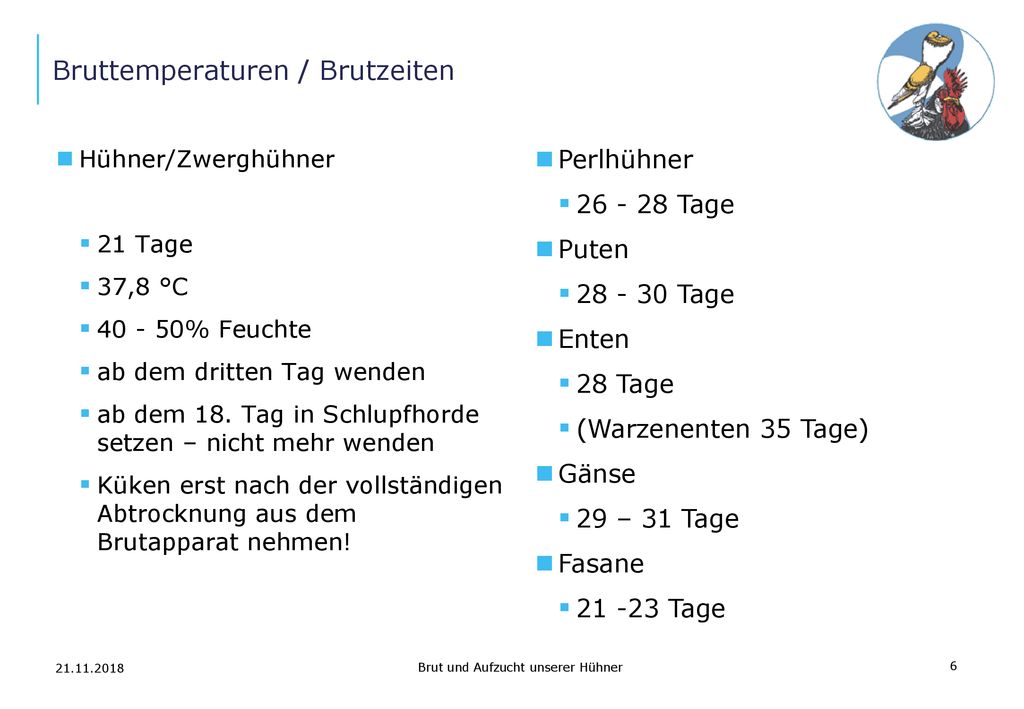 Bruttemperaturen / Brutzeiten

Hühner/Zwerghühner

21 Tage

37,8 °C

40 - 50% Feuchte

ab dem dritten Tag wenden

ab dem 18. Tag in Schlupfhorde setzen – nicht mehr wenden

Küken erst nach der vollständigen Abtrocknung aus dem Brutapparat nehmen!

Perlhühner

26 - 28 Tage

Puten

28 - 30 Tage

Enten

28 Tage

(Warzenenten 35 Tage)

Gänse

29 – 31 Tage

Fasane

21 -23 Tage

21.11.2018

Brut und Aufzucht unserer Hühner

6